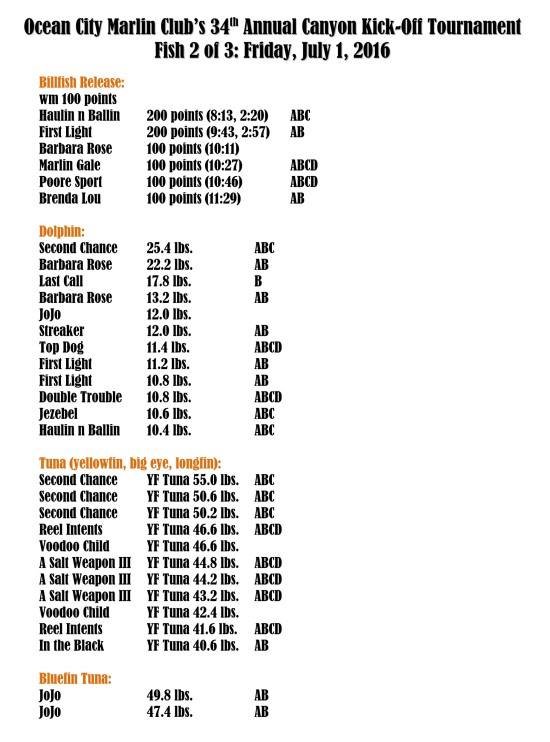 Ocean City Marlin Club's 34$^{th}$ Annual Canyon Kick-Off Tournament
Fish 2 of 3: Friday, July 1, 2016

Billfish Release:
wm 100 points

| | | |
|---|---|---|
| Haulin n Ballin | 200 points (8:13, 2:20) | ABC |
| First Light | 200 points (9:43, 2:57) | AB |
| Barbara Rose | 100 points (10:11) | |
| Marlin Gale | 100 points (10:27) | ABCD |
| Poore Sport | 100 points (10:46) | ABCD |
| Brenda Lou | 100 points (11:29) | AB |

Dolphin:

| | | |
|---|---|---|
| Second Chance | 25.4 lbs. | ABC |
| Barbara Rose | 22.2 lbs. | AB |
| Last Call | 17.8 lbs. | B |
| Barbara Rose | 13.2 lbs. | AB |
| JoJo | 12.0 lbs. | |
| Streaker | 12.0 lbs. | AB |
| Top Dog | 11.4 lbs. | ABCD |
| First Light | 11.2 lbs. | AB |
| First Light | 10.8 lbs. | AB |
| Double Trouble | 10.8 lbs. | ABCD |
| Jezebel | 10.6 lbs. | ABC |
| Haulin n Ballin | 10.4 lbs. | ABC |

Tuna (yellowfin, big eye, longfin):

| | | |
|---|---|---|
| Second Chance | YF Tuna 55.0 lbs. | ABC |
| Second Chance | YF Tuna 50.6 lbs. | ABC |
| Second Chance | YF Tuna 50.2 lbs. | ABC |
| Reel Intents | YF Tuna 46.6 lbs. | ABCD |
| Voodoo Child | YF Tuna 46.6 lbs. | |
| A Salt Weapon III | YF Tuna 44.8 lbs. | ABCD |
| A Salt Weapon III | YF Tuna 44.2 lbs. | ABCD |
| A Salt Weapon III | YF Tuna 43.2 lbs. | ABCD |
| Voodoo Child | YF Tuna 42.4 lbs. | |
| Reel Intents | YF Tuna 41.6 lbs. | ABCD |
| In the Black | YF Tuna 40.6 lbs. | AB |

Bluefin Tuna:

| | | |
|---|---|---|
| JoJo | 49.8 lbs. | AB |
| JoJo | 47.4 lbs. | AB |